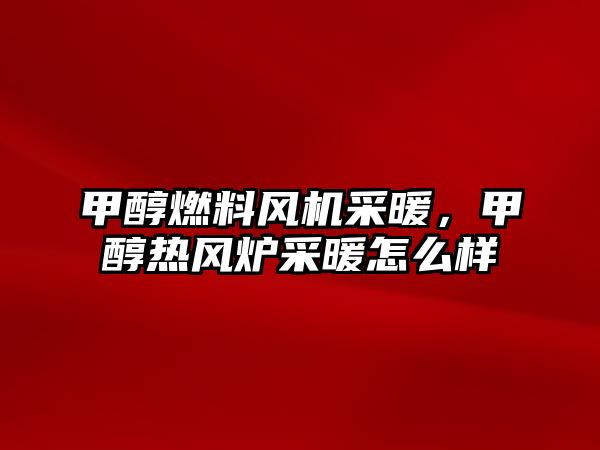 甲醇燃料风机采暖，甲醇热风炉采暖怎么样